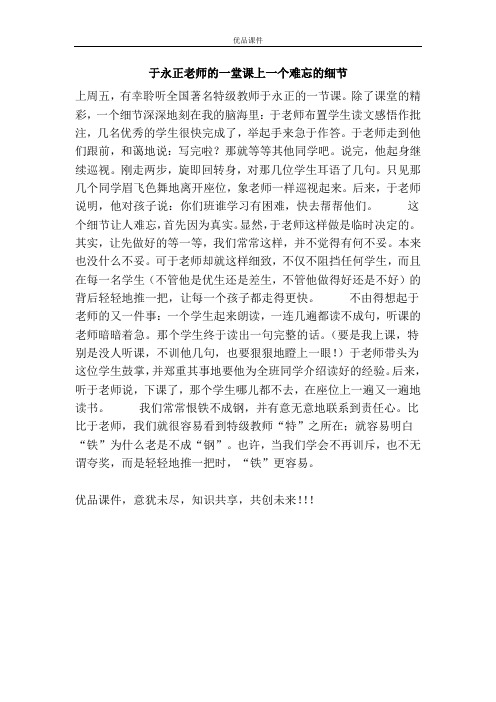 优品课件

于永正老师的一堂课上一个难忘的细节

上周五，有幸聆听全国著名特级教师于永正的一节课。除了课堂的精彩，一个细节深深地刻在我的脑海里：于老师布置学生读文感悟作批注，几名优秀的学生很快完成了，举起手来急于作答。于老师走到他们跟前，和蔼地说：写完啦？那就等等其他同学吧。说完，他起身继续巡视。刚走两步，旋即回转身，对那几位学生耳语了几句。只见那几个同学眉飞色舞地离开座位，象老师一样巡视起来。后来，于老师说明，他对孩子说：你们班谁学习有困难，快去帮帮他们。 这个细节让人难忘，首先因为真实。显然，于老师这样做是临时决定的。其实，让先做好的等一等，我们常常这样，并不觉得有何不妥。本来也没什么不妥。可于老师却就这样细致，不仅不阻挡任何学生，而且在每一名学生（不管他是优生还是差生，不管他做得好还是不好）的背后轻轻地推一把，让每一个孩子都走得更快。 不由得想起于老师的又一件事：一个学生起来朗读，一连几遍都读不成句，听课的老师暗暗着急。那个学生终于读出一句完整的话。（要是我上课，特别是没人听课，不训他几句，也要狠狠地瞪上一眼！）于老师带头为这位学生鼓掌，并郑重其事地要他为全班同学介绍读好的经验。后来，听于老师说，下课了，那个学生哪儿都不去，在座位上一遍又一遍地读书。 我们常常恨铁不成钢，并有意无意地联系到责任心。比比于老师，我们就很容易看到特级教师“特”之所在；就容易明白“铁”为什么老是不成“钢”。也许，当我们学会不再训斥，也不无谓夸奖，而是轻轻地推一把时，“铁”更容易。

优品课件，意犹未尽，知识共享，共创未来!!!